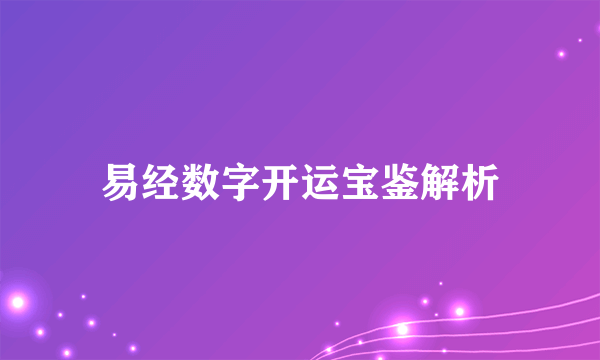 易经数字开运宝鉴解析